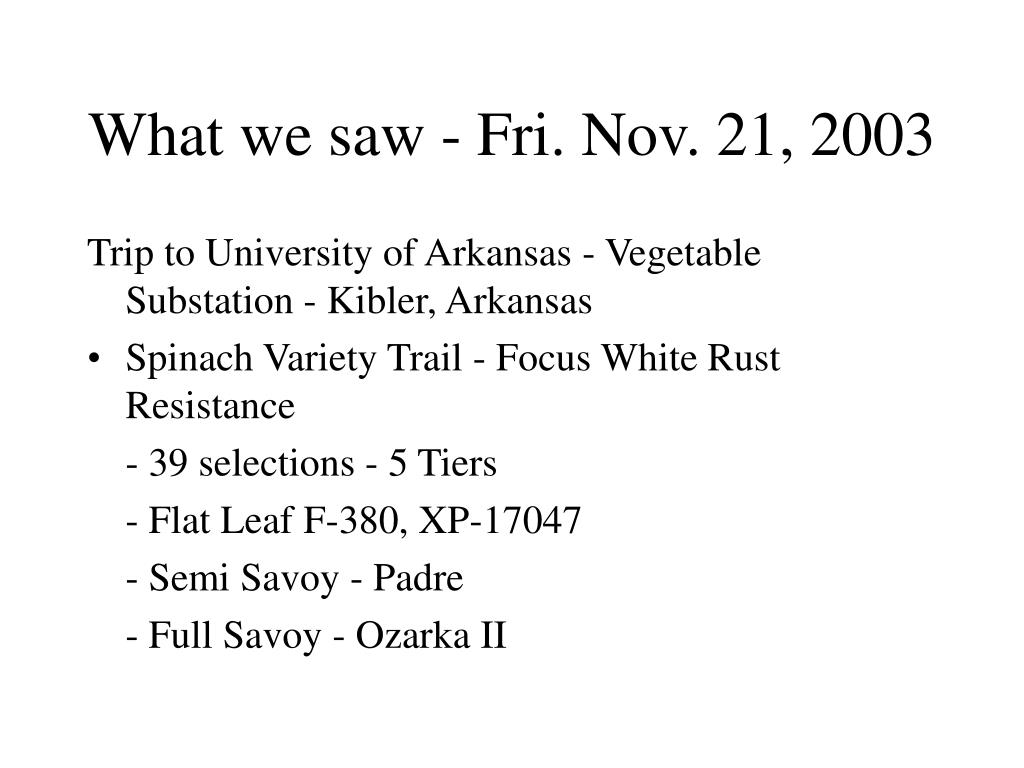 What we saw - Fri. Nov. 21, 2003

Trip to University of Arkansas - Vegetable Substation - Kibler, Arkansas

• Spinach Variety Trail - Focus White Rust Resistance

- 39 selections - 5 Tiers

- Flat Leaf F-380, XP-17047

- Semi Savoy - Padre

- Full Savoy - Ozarka II